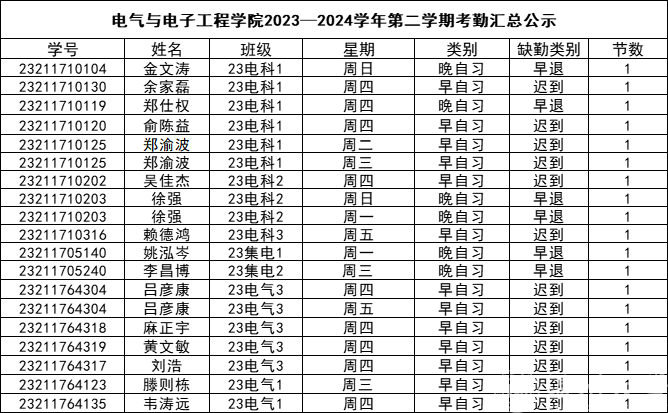 电气与电子工程学院2023—2024学年第二学期考勤汇总公示

| 学号 | 姓名 | 班级 | 星期 | 类别 | 缺勤类别 | 节数 |
|---|---|---|---|---|---|---|
| 23211710104 | 金文涛 | 23电科1 | 周日 | 晚自习 | 早退 | 1 |
| 23211710130 | 余家磊 | 23电科1 | 周四 | 早自习 | 迟到 | 1 |
| 23211710119 | 郑仕权 | 23电科1 | 周四 | 晚自习 | 早退 | 1 |
| 23211710120 | 俞陈益 | 23电科1 | 周四 | 早自习 | 迟到 | 1 |
| 23211710125 | 郑渝波 | 23电科1 | 周二 | 早自习 | 迟到 | 1 |
| 23211710125 | 郑渝波 | 23电科1 | 周三 | 早自习 | 迟到 | 1 |
| 23211710202 | 吴佳杰 | 23电科2 | 周四 | 早自习 | 迟到 | 1 |
| 23211710203 | 徐强 | 23电科2 | 周日 | 晚自习 | 早退 | 1 |
| 23211710203 | 徐强 | 23电科2 | 周一 | 晚自习 | 早退 | 1 |
| 23211710316 | 赖德鸿 | 23电科3 | 周五 | 早自习 | 迟到 | 1 |
| 23211705140 | 姚泓岑 | 23集电1 | 周一 | 晚自习 | 早退 | 1 |
| 23211705240 | 李昌博 | 23集电2 | 周三 | 晚自习 | 早退 | 1 |
| 23211764304 | 吕彦康 | 23电气3 | 周四 | 早自习 | 迟到 | 1 |
| 23211764304 | 吕彦康 | 23电气3 | 周五 | 早自习 | 迟到 | 1 |
| 23211764318 | 麻正宇 | 23电气3 | 周四 | 早自习 | 迟到 | 1 |
| 23211764319 | 黄文敏 | 23电气3 | 周四 | 早自习 | 迟到 | 1 |
| 23211764317 | 刘浩 | 23电气3 | 周四 | 早自习 | 迟到 | 1 |
| 23211764123 | 滕则栋 | 23电气1 | 周三 | 早自习 | 迟到 | 1 |
| 23211764135 | 韦涛远 | 23电气1 | 周四 | 早自习 | 迟到 | 1 |